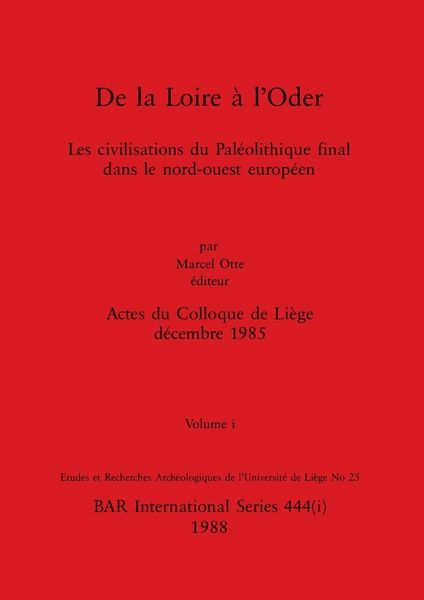 De la Loire à l'Oder

Les civilisations du Paléolithique final dans le nord-ouest européen

par
Marcel Otte
éditeur

Actes du Colloque de Liège
décembre 1985

Volume i

Etudes et Recherches Archéologiques de l'Université de Liège No 25

BAR International Series 444(i)
1988